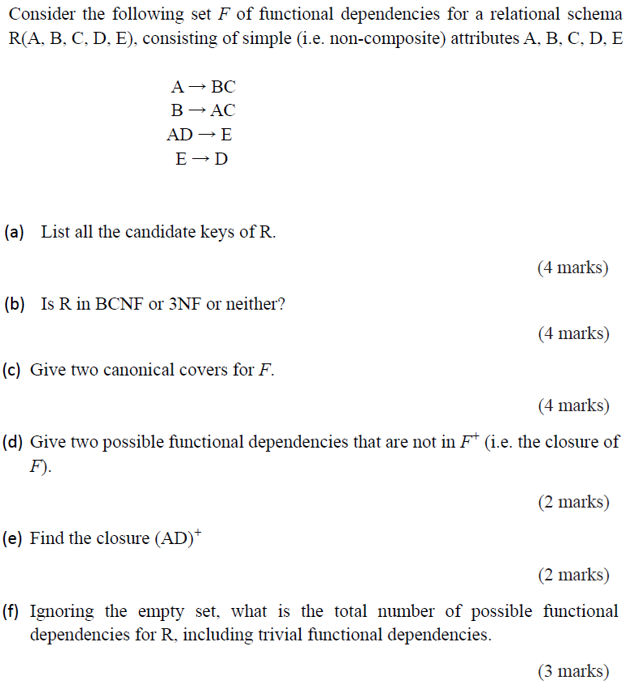 Consider the following set $F$ of functional dependencies for a relational schema R(A, B, C, D, E), consisting of simple (i.e. non-composite) attributes A, B, C, D, E

$A \rightarrow BC$
$B \rightarrow AC$
$AD \rightarrow E$
$E \rightarrow D$

(a) List all the candidate keys of R.

(4 marks)

(b) Is R in BCNF or 3NF or neither?

(4 marks)

(c) Give two canonical covers for $F$.

(4 marks)

(d) Give two possible functional dependencies that are not in $F^+$ (i.e. the closure of $F$).

(2 marks)

(e) Find the closure $(AD)^+$

(2 marks)

(f) Ignoring the empty set, what is the total number of possible functional dependencies for R, including trivial functional dependencies.

(3 marks)